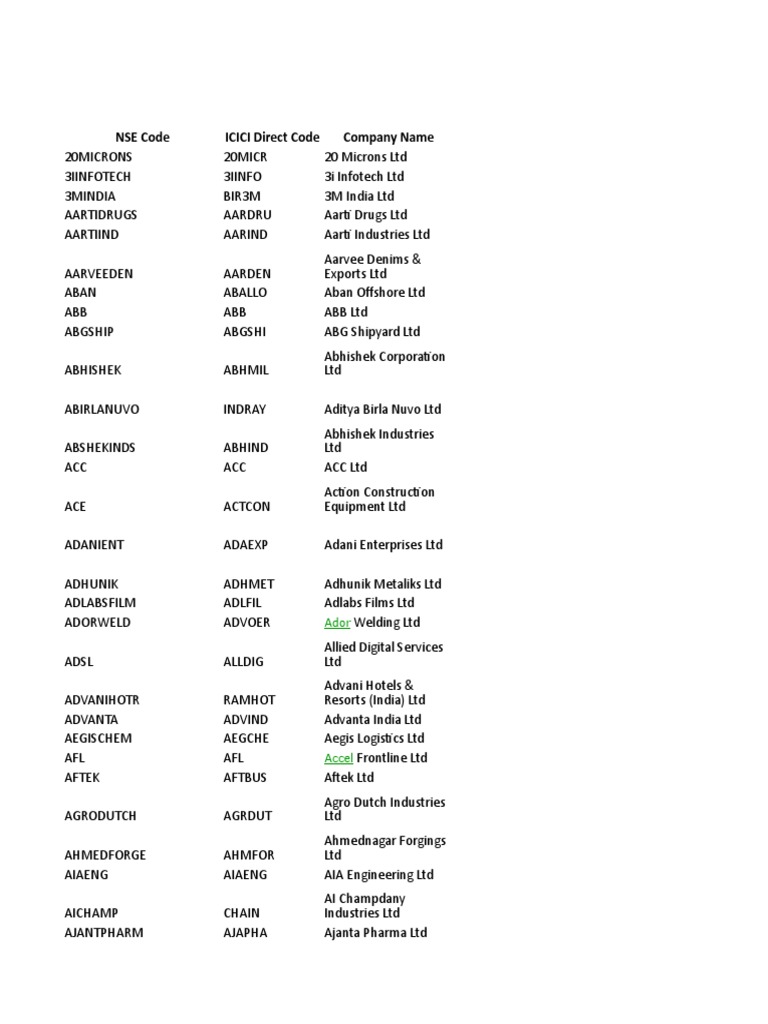 | NSE Code | ICICI Direct Code | Company Name |
|---|---|---|
| 20MICRONS | 20MICR | 20 Microns Ltd |
| 3IINFOTECH | 3IINFO | 3i Infotech Ltd |
| 3MINDIA | BIR3M | 3M India Ltd |
| AARTIDRUGS | AARDRU | Aarti Drugs Ltd |
| AARTIIND | AARIND | Aarti Industries Ltd |
| AARVEEDEN | AARDEN | Aarvee Denims & Exports Ltd |
| ABAN | ABALLO | Aban Offshore Ltd |
| ABB | ABB | ABB Ltd |
| ABGSHIP | ABGSHI | ABG Shipyard Ltd |
| ABHISHEK | ABHMIL | Abhishek Corporation Ltd |
| ABIRLANUVO | INDRAY | Aditya Birla Nuvo Ltd |
| ABSHEKINDS | ABHIND | Abhishek Industries Ltd |
| ACC | ACC | ACC Ltd |
| ACE | ACTCON | Action Construction Equipment Ltd |
| ADANIENT | ADAEXP | Adani Enterprises Ltd |
| ADHUNIK | ADHMET | Adhunik Metaliks Ltd |
| ADLABSFILM | ADLFIL | Adlabs Films Ltd |
| ADORWELD | ADVOER | Ador Welding Ltd |
| ADSL | ALLDIG | Allied Digital Services Ltd |
| ADVANIHOTR | RAMHOT | Advani Hotels & Resorts (India) Ltd |
| ADVANTA | ADVIND | Advanta India Ltd |
| AEGISCHEM | AEGCHE | Aegis Logistics Ltd |
| AFL | AFL | Accel Frontline Ltd |
| AFTEK | AFTBUS | Aftek Ltd |
| AGRODUTCH | AGRDUT | Agro Dutch Industries Ltd |
| AHMEDFORGE | AHMFOR | Ahmednagar Forgings Ltd |
| AIAENG | AIAENG | AIA Engineering Ltd |
| AICHAMP | CHAIN | AI Champdany Industries Ltd |
| AJANTPHARM | AJAPHA | Ajanta Pharma Ltd |